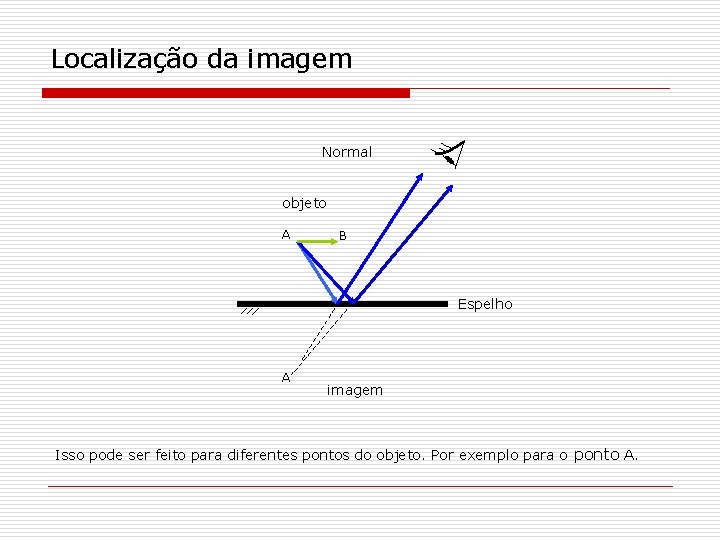 Localização da imagem

Normal

objeto

A

B

Espelho

A'

imagem

Isso pode ser feito para diferentes pontos do objeto. Por exemplo para o ponto A.